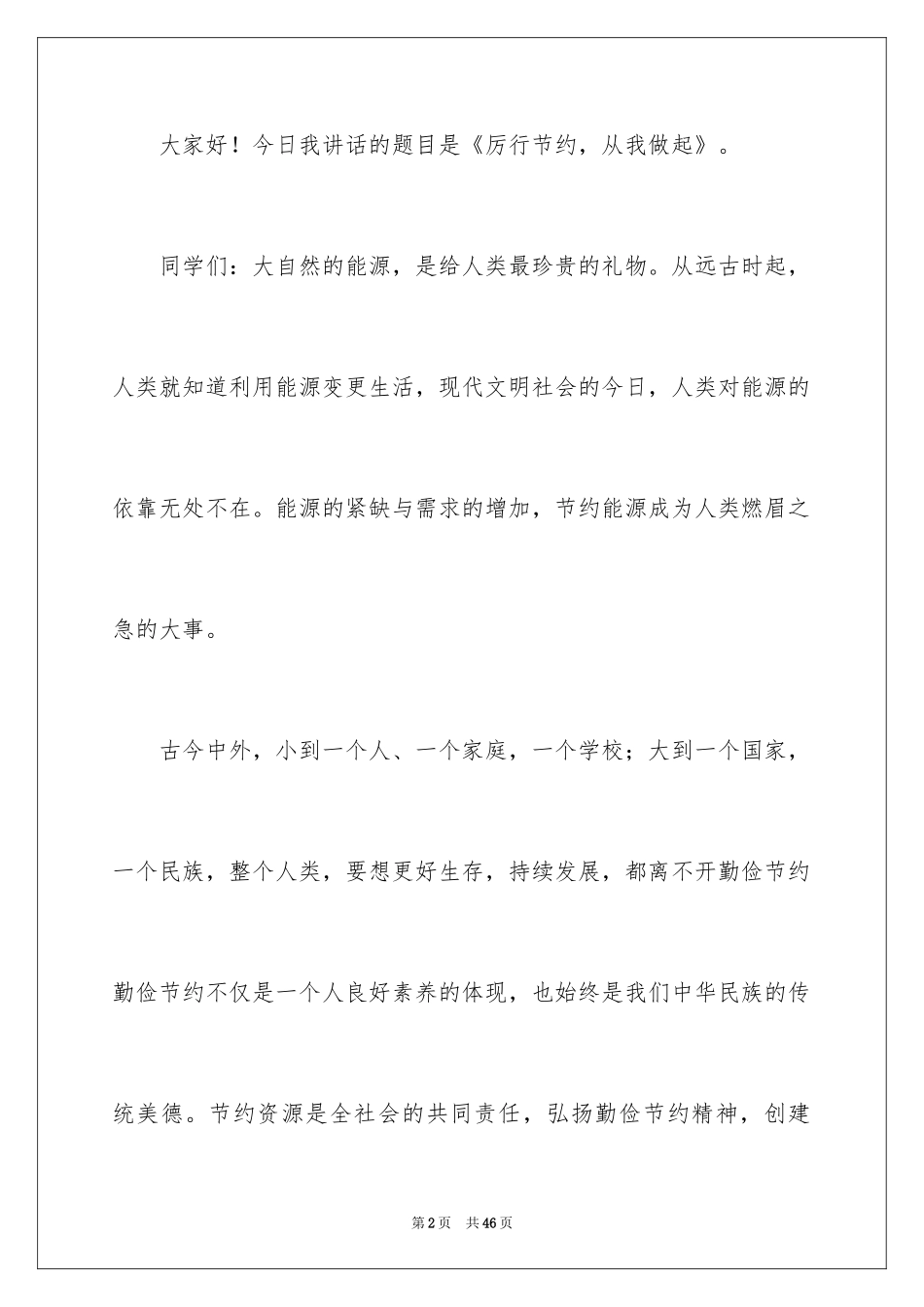 大家好！今日我讲话的题目是《厉行节约，从我做起》。

同学们：大自然的能源，是给人类最珍贵的礼物。从远古时起，人类就知道利用能源变更生活，现代文明社会的今日，人类对能源的依靠无处不在。能源的紧缺与需求的增加，节约能源成为人类燃眉之急的大事。

古今中外，小到一个人、一个家庭，一个学校；大到一个国家，一个民族，整个人类，要想更好生存，持续发展，都离不开勤俭节约勤俭节约不仅是一个人良好素养的体现，也始终是我们中华民族的传统美德。节约资源是全社会的共同责任，弘扬勤俭节约精神，创建

第2页　共46页